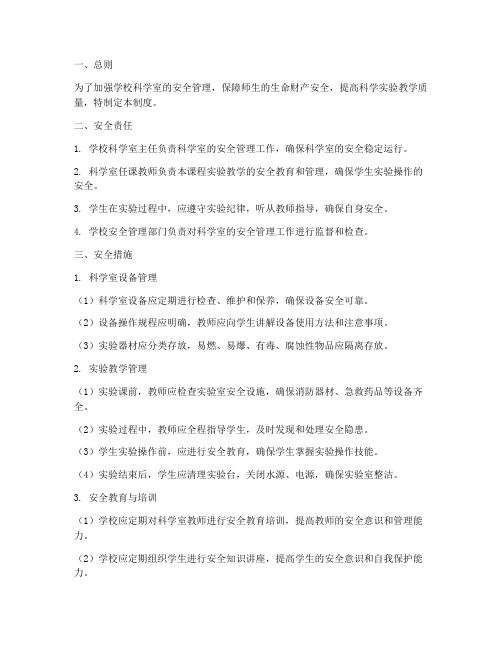 一、总则

为了加强学校科学室的安全管理，保障师生的生命财产安全，提高科学实验教学质量，特制定本制度。

二、安全责任

1. 学校科学室主任负责科学室的安全管理工作，确保科学室的安全稳定运行。

2. 科学室任课教师负责本课程实验教学的安全教育和管理，确保学生实验操作的安全。

3. 学生在实验过程中，应遵守实验纪律，听从教师指导，确保自身安全。

4. 学校安全管理部门负责对科学室的安全管理工作进行监督和检查。

三、安全措施

1. 科学室设备管理

（1）科学室设备应定期进行检查、维护和保养，确保设备安全可靠。

（2）设备操作规程应明确，教师应向学生讲解设备使用方法和注意事项。

（3）实验器材应分类存放，易燃、易爆、有毒、腐蚀性物品应隔离存放。

2. 实验教学管理

（1）实验课前，教师应检查实验室安全设施，确保消防器材、急救药品等设备齐全。

（2）实验过程中，教师应全程指导学生，及时发现和处理安全隐患。

（3）学生实验操作前，应进行安全教育，确保学生掌握实验操作技能。

（4）实验结束后，学生应清理实验台，关闭水源、电源，确保实验室整洁。

3. 安全教育与培训

（1）学校应定期对科学室教师进行安全教育培训，提高教师的安全意识和管理能力。

（2）学校应定期组织学生进行安全知识讲座，提高学生的安全意识和自我保护能力。